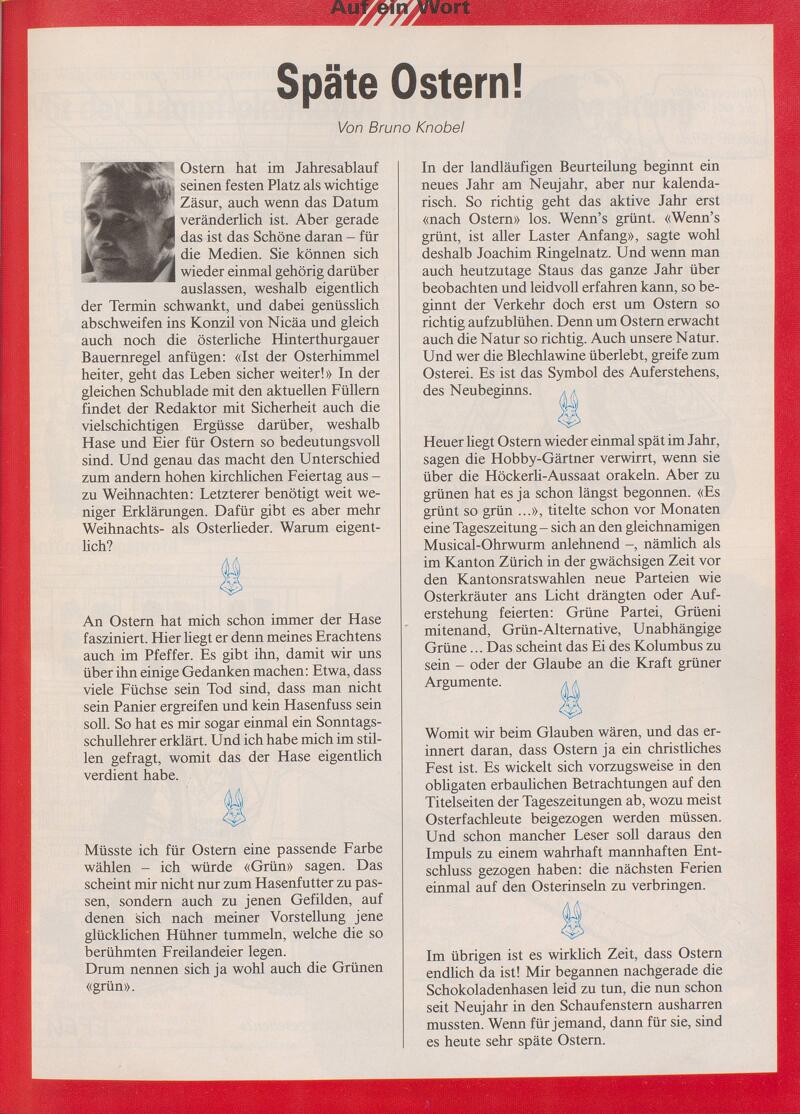 Auf ein Wort

Späte Ostern!

Von Bruno Knobel

Ostern hat im Jahresablauf seinen festen Platz als wichtige Zäsur, auch wenn das Datum veränderlich ist. Aber gerade das ist das Schöne daran – für die Medien. Sie können sich wieder einmal gehörig darüber auslassen, weshalb eigentlich der Termin schwankt, und dabei genüsslich abschweifen ins Konzil von Nicäa und gleich auch noch die österliche Hinterthurgauer Bauernregel anfügen: «Ist der Osterhimmel heiter, geht das Leben sicher weiter!» In der gleichen Schublade mit den aktuellen Füllern findet der Redaktor mit Sicherheit auch die vielschichtigen Ergüsse darüber, weshalb Hase und Eier für Ostern so bedeutungsvoll sind. Und genau das macht den Unterschied zum andern hohen kirchlichen Feiertag aus – zu Weihnachten: Letzterer benötigt weit weniger Erklärungen. Dafür gibt es aber mehr Weihnachts- als Osterlieder. Warum eigentlich?

An Ostern hat mich schon immer der Hase fasziniert. Hier liegt er denn meines Erachtens auch im Pfeffer. Es gibt ihn, damit wir uns über ihn einige Gedanken machen: Etwa, dass viele Füchse sein Tod sind, dass man nicht sein Panier ergreifen und kein Hasenfuss sein soll. So hat es mir sogar einmal ein Sonntagsschullehrer erklärt. Und ich habe mich im stillen gefragt, womit das der Hase eigentlich verdient habe.

Müsste ich für Ostern eine passende Farbe wählen – ich würde «Grün» sagen. Das scheint mir nicht nur zum Hasenfutter zu passen, sondern auch zu jenen Gefilden, auf denen sich nach meiner Vorstellung jene glücklichen Hühner tummeln, welche die so berühmten Freilandeier legen.
Drum nennen sich ja wohl auch die Grünen «grün».

In der landläufigen Beurteilung beginnt ein neues Jahr am Neujahr, aber nur kalendarisch. So richtig geht das aktive Jahr erst «nach Ostern» los. Wenn's grünt. «Wenn's grünt, ist aller Laster Anfang», sagte wohl deshalb Joachim Ringelnatz. Und wenn man auch heutzutage Staus das ganze Jahr über beobachten und leidvoll erfahren kann, so beginnt der Verkehr doch erst um Ostern so richtig aufzublühen. Denn um Ostern erwacht auch die Natur so richtig. Auch unsere Natur. Und wer die Blechlawine überlebt, greife zum Osterei. Es ist das Symbol des Auferstehens, des Neubeginns.

Heuer liegt Ostern wieder einmal spät im Jahr, sagen die Hobby-Gärtner verwirrt, wenn sie über die Höckerli-Aussaat orakeln. Aber zu grünen hat es ja schon längst begonnen. «Es grünt so grün ...», titelte schon vor Monaten eine Tageszeitung – sich an den gleichnamigen Musical-Ohrwurm anlehnend –, nämlich als im Kanton Zürich in der gwächsigen Zeit vor den Kantonsratswahlen neue Parteien wie Osterkräuter ans Licht drängten oder Auferstehung feierten: Grüne Partei, Grüeni mitenand, Grün-Alternative, Unabhängige Grüne ... Das scheint das Ei des Kolumbus zu sein – oder der Glaube an die Kraft grüner Argumente.

Womit wir beim Glauben wären, und das erinnert daran, dass Ostern ja ein christliches Fest ist. Es wickelt sich vorzugsweise in den obligaten erbaulichen Betrachtungen auf den Titelseiten der Tageszeitungen ab, wozu meist Osterfachleute beigezogen werden müssen. Und schon mancher Leser soll daraus den Impuls zu einem wahrhaft mannhaften Entschluss gezogen haben: die nächsten Ferien einmal auf den Osterinseln zu verbringen.

Im übrigen ist es wirklich Zeit, dass Ostern endlich da ist! Mir begannen nachgerade die Schokoladenhasen leid zu tun, die nun schon seit Neujahr in den Schaufenstern ausharren mussten. Wenn für jemand, dann für sie, sind es heute sehr späte Ostern.